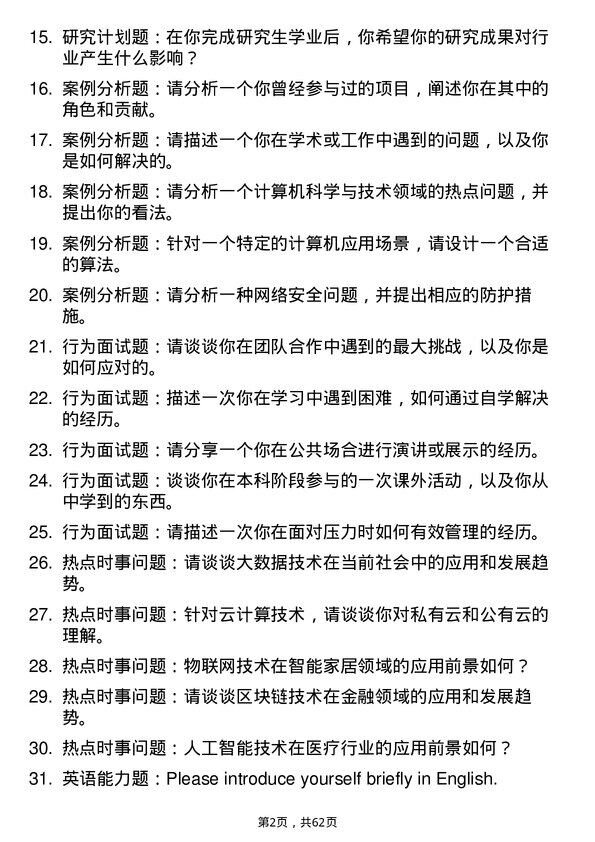 15. 研究计划题：在你完成研究生学业后，你希望你的研究成果对行业产生什么影响？

16. 案例分析题：请分析一个你曾经参与过的项目，阐述你在其中的角色和贡献。

17. 案例分析题：请描述一个你在学术或工作中遇到的问题，以及你是如何解决的。

18. 案例分析题：请分析一个计算机科学与技术领域的热点问题，并提出你的看法。

19. 案例分析题：针对一个特定的计算机应用场景，请设计一个合适的算法。

20. 案例分析题：请分析一种网络安全问题，并提出相应的防护措施。

21. 行为面试题：请谈谈你在团队合作中遇到的最大挑战，以及你是如何应对的。

22. 行为面试题：描述一次你在学习中遇到困难，如何通过自学解决的经历。

23. 行为面试题：请分享一个你在公共场合进行演讲或展示的经历。

24. 行为面试题：谈谈你在本科阶段参与的一次课外活动，以及你从中学到的东西。

25. 行为面试题：请描述一次你在面对压力时如何有效管理的经历。

26. 热点时事问题：请谈谈大数据技术在当前社会中的应用和发展趋势。

27. 热点时事问题：针对云计算技术，请谈谈你对私有云和公有云的理解。

28. 热点时事问题：物联网技术在智能家居领域的应用前景如何？

29. 热点时事问题：请谈谈区块链技术在金融领域的应用和发展趋势。

30. 热点时事问题：人工智能技术在医疗行业的应用前景如何？

31. 英语能力题：Please introduce yourself briefly in English.

第2页，共62页